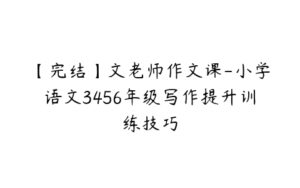 【完结】文老师作文课-小学语文3456年级写作提升训练技巧